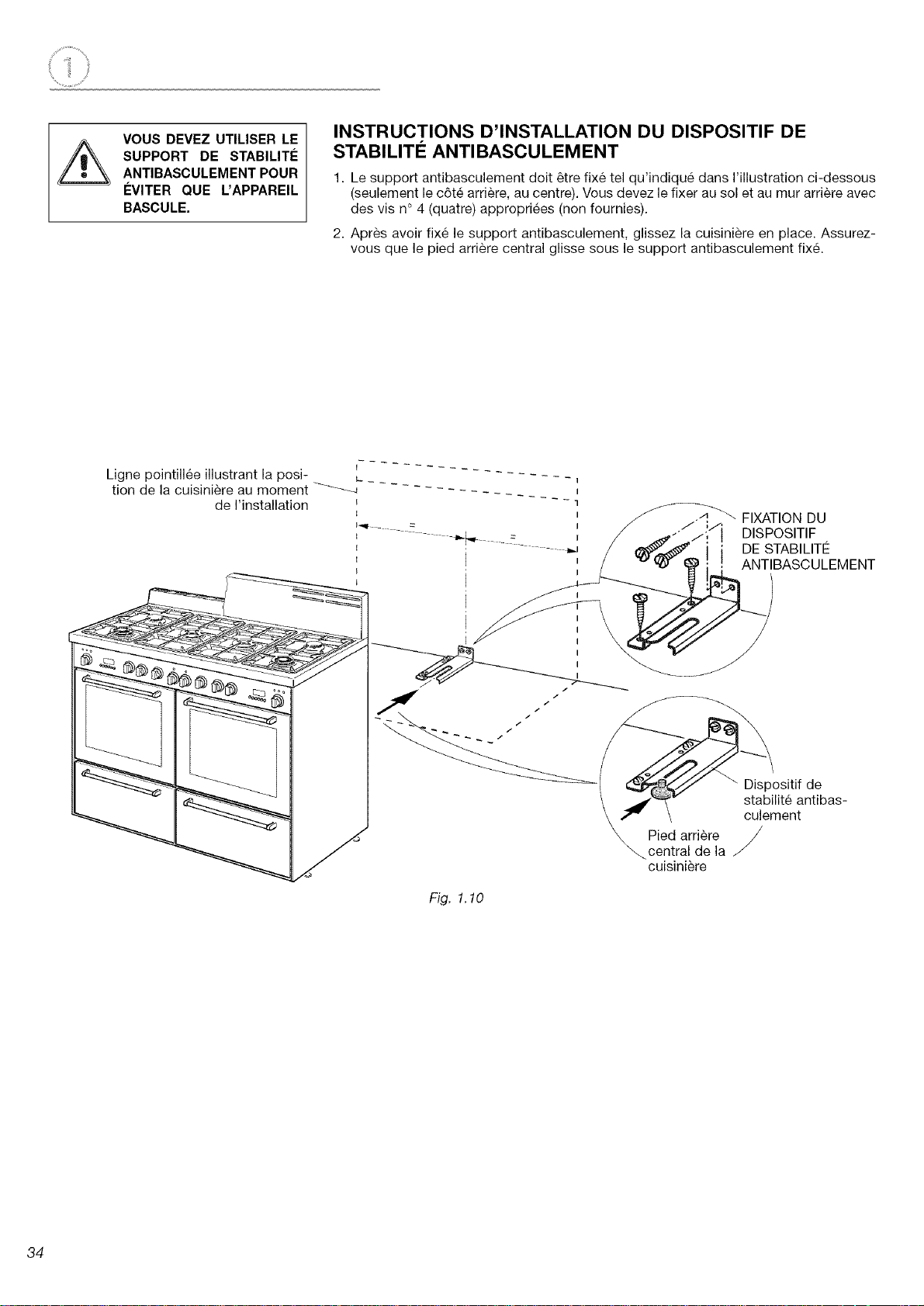 1

VOUS DEVEZ UTILISER LE SUPPORT DE STABILITÉ ANTIBASCULEMENT POUR ÉVITER QUE L'APPAREIL BASCULE.

INSTRUCTIONS D'INSTALLATION DU DISPOSITIF DE STABILITÉ ANTIBASCULEMENT

1. Le support antibasculement doit être fixé tel qu'indiqué dans l'illustration ci-dessous (seulement le côté arrière, au centre). Vous devez le fixer au sol et au mur arrière avec des vis n° 4 (quatre) appropriées (non fournies).

2. Après avoir fixé le support antibasculement, glissez la cuisinière en place. Assurez-vous que le pied arrière central glisse sous le support antibasculement fixé.

Ligne pointillée illustrant la position de la cuisinière au moment de l'installation

=

=

FIXATION DU DISPOSITIF DE STABILITÉ ANTIBASCULEMENT

Dispositif de stabilité antibasculement

Pied arrière central de la cuisinière

Fig. 1.10

34